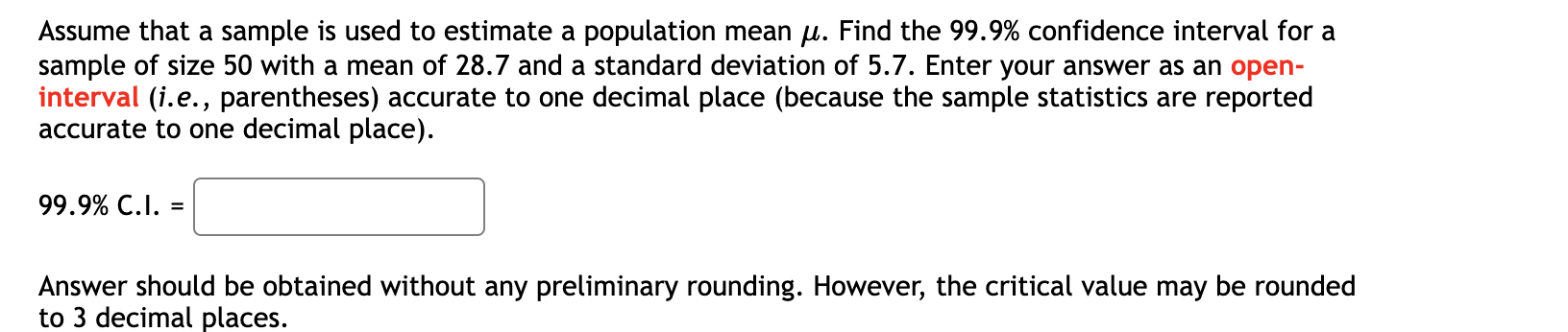 Assume that a sample is used to estimate a population mean $\mu$. Find the 99.9% confidence interval for a sample of size 50 with a mean of 28.7 and a standard deviation of 5.7. Enter your answer as an open-interval (i.e., parentheses) accurate to one decimal place (because the sample statistics are reported accurate to one decimal place).

99.9% C.I. =

Answer should be obtained without any preliminary rounding. However, the critical value may be rounded to 3 decimal places.